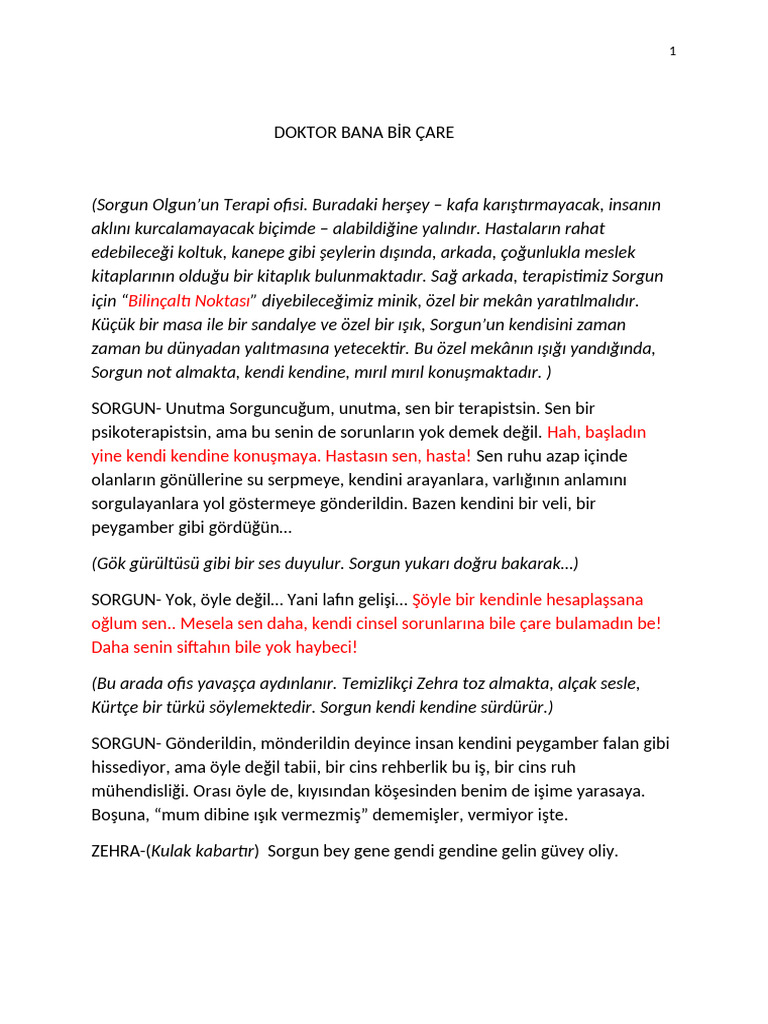 1

DOKTOR BANA BİR ÇARE

(Sorgun Olgun'un Terapi ofisi. Buradaki herşey – kafa karıştırmayacak, insanın aklını kurcalamayacak biçimde – alabildiğine yalındır. Hastaların rahat edebileceği koltuk, kanepe gibi şeylerin dışında, arkada, çoğunlukla meslek kitaplarının olduğu bir kitaplık bulunmaktadır. Sağ arkada, terapistimiz Sorgun için "Bilinçaltı Noktası" diyebileceğimiz minik, özel bir mekân yaratılmalıdır. Küçük bir masa ile bir sandalye ve özel bir ışık, Sorgun'un kendisini zaman zaman bu dünyadan yalıtmasına yetecektir. Bu özel mekânın ışığı yandığında, Sorgun not almakta, kendi kendine, mırıl mırıl konuşmaktadır. )

SORGUN- Unutma Sorguncuğum, unutma, sen bir terapistsin. Sen bir psikoterapistsin, ama bu senin de sorunların yok demek değil. Hah, başladın yine kendi kendine konuşmaya. Hastasın sen, hasta! Sen ruhu azap içinde olanların gönüllerine su serpmeye, kendini arayanlara, varlığının anlamını sorgulayanlara yol göstermeye gönderildin. Bazen kendini bir veli, bir peygamber gibi gördüğün…

(Gök gürültüsü gibi bir ses duyulur. Sorgun yukarı doğru bakarak…)

SORGUN- Yok, öyle değil… Yani lafın gelişi… Şöyle bir kendinle hesaplaşsana oğlum sen.. Mesela sen daha, kendi cinsel sorunlarına bile çare bulamadın be! Daha senin siftahın bile yok haybeci!

(Bu arada ofis yavaşça aydınlanır. Temizlikçi Zehra toz almakta, alçak sesle, Kürtçe bir türkü söylemektedir. Sorgun kendi kendine sürdürür.)

SORGUN- Gönderildin, mönderildin deyince insan kendini peygamber falan gibi hissediyor, ama öyle değil tabii, bir cins rehberlik bu iş, bir cins ruh mühendisliği. Orası öyle de, kıyısından köşesinden benim de işime yarasaya. Boşuna, "mum dibine ışık vermezmiş" dememişler, vermiyor işte.

ZEHRA-(Kulak kabartır) Sorgun bey gene gendi gendine gelin güvey oliy.